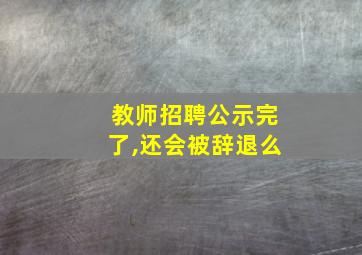 教师招聘公示完了,还会被辞退么